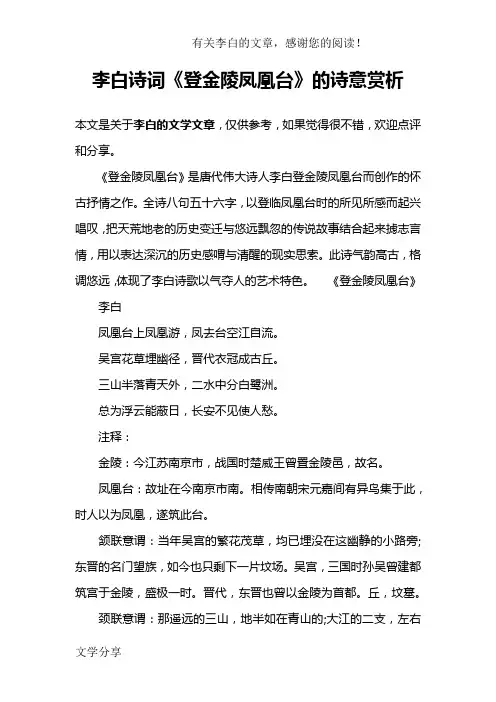 有关李白的文章，感谢您的阅读！

李白诗词《登金陵凤凰台》的诗意赏析

本文是关于李白的文学文章，仅供参考，如果觉得很不错，欢迎点评和分享。

《登金陵凤凰台》是唐代伟大诗人李白登金陵凤凰台而创作的怀古抒情之作。全诗八句五十六字，以登临凤凰台时的所见所感而起兴唱叹，把天荒地老的历史变迁与悠远飘忽的传说故事结合起来摅志言情，用以表达深沉的历史感喟与清醒的现实思索。此诗气韵高古，格调悠远，体现了李白诗歌以气夺人的艺术特色。 《登金陵凤凰台》

李白

凤凰台上凤凰游，凤去台空江自流。

吴宫花草埋幽径，晋代衣冠成古丘。

三山半落青天外，二水中分白鹭洲。

总为浮云能蔽日，长安不见使人愁。

注释：

金陵：今江苏南京市，战国时楚威王曾置金陵邑，故名。

凤凰台：故址在今南京市南。相传南朝宋元嘉间有异鸟集于此，时人以为凤凰，遂筑此台。

颔联意谓：当年吴宫的繁花茂草，均已埋没在这幽静的小路旁;东晋的名门望族，如今也只剩下一片坟场。吴宫，三国时孙吴曾建都筑宫于金陵，盛极一时。晋代，东晋也曾以金陵为首都。丘，坟墓。

颈联意谓：那遥远的三山，地半如在青山的;大江的二支，左右

文学分享